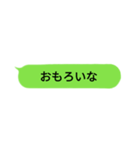 おもろいな